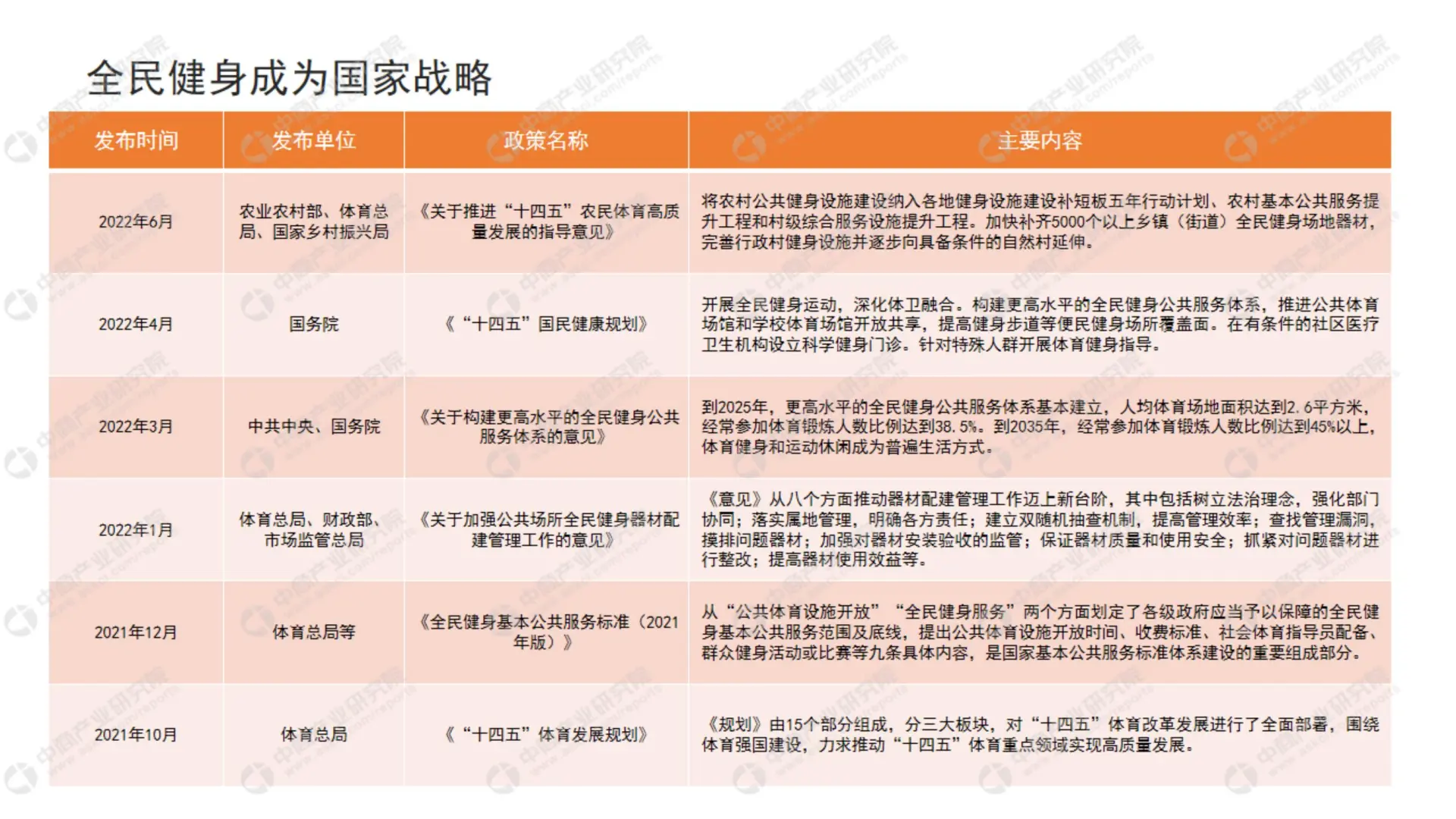 全民健身成为国家战略

| 发布时间 | 发布单位 | 政策名称 | 主要内容 |
|---|---|---|---|
| 2022年6月 | 农业农村部、体育总局、国家乡村振兴局 | 《关于推进“十四五”农民体育高质量发展的指导意见》 | 将农村公共健身设施建设纳入各地健身设施建设补短板五年行动计划、农村基本公共服务提升工程和村级综合服务设施提升工程。加快补齐5000个以上乡镇（街道）全民健身场地器材，完善行政村健身设施并逐步向具备条件的自然村延伸。 |
| 2022年4月 | 国务院 | 《“十四五”国民健康规划》 | 开展全民健身运动，深化体卫融合。构建更高水平的全民健身公共服务体系，推进公共体育场馆和学校体育场馆开放共享，提高健身步道等便民健身场所覆盖面。在有条件的社区医疗卫生机构设立科学健身门诊。针对特殊人群开展体育健身指导。 |
| 2022年3月 | 中共中央、国务院 | 《关于构建更高水平的全民健身公共服务体系的意见》 | 到2025年，更高水平的全民健身公共服务体系基本建立，人均体育场地面积达到2.6平方米，经常参加体育锻炼人数比例达到38.5%。到2035年，经常参加体育锻炼人数比例达到45%以上，体育健身和运动休闲成为普遍生活方式。 |
| 2022年1月 | 体育总局、财政部、市场监管总局 | 《关于加强公共场所全民健身器材配建管理工作的意见》 | 《意见》从八个方面推动器材配建管理工作迈上新台阶，其中包括树立法治理念，强化部门协同；落实属地管理，明确各方责任；建立双随机抽查机制，提高管理效率；查找管理漏洞，摸排问题器材；加强对器材安装验收的监管；保证器材质量和使用安全；抓紧对问题器材进行整改；提高器材使用效益等。 |
| 2021年12月 | 体育总局等 | 《全民健身基本公共服务标准（2021年版）》 | 从“公共体育设施开放”“全民健身服务”两个方面划定了各级政府应当予以保障的全民健身基本公共服务范围及底线，提出公共体育设施开放时间、收费标准、社会体育指导员配备、群众健身活动或比赛等九条具体内容，是国家基本公共服务标准体系建设的重要组成部分。 |
| 2021年10月 | 体育总局 | 《“十四五”体育发展规划》 | 《规划》由15个部分组成，分三大板块，对“十四五”体育改革发展进行了全面部署，围绕体育强国建设，力求推动“十四五”体育重点领域实现高质量发展。 |

中商产业研究院